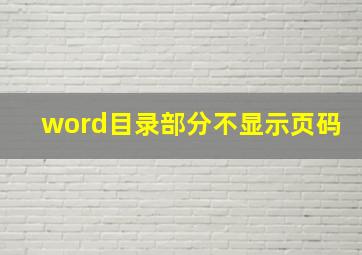 word目录部分不显示页码